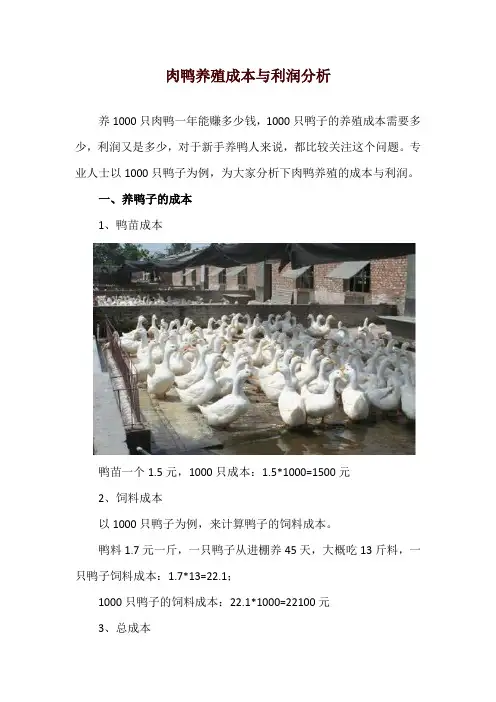 肉鸭养殖成本与利润分析

养1000只肉鸭一年能赚多少钱，1000只鸭子的养殖成本需要多少，利润又是多少，对于新手养鸭人来说，都比较关注这个问题。专业人士以1000只鸭子为例，为大家分析下肉鸭养殖的成本与利润。

一、养鸭子的成本

1、鸭苗成本

鸭苗一个1.5元，1000只成本：$1.5*1000=1500$元

2、饲料成本

以1000只鸭子为例，来计算鸭子的饲料成本。

鸭料1.7元一斤，一只鸭子从进棚养45天，大概吃13斤料，一只鸭子饲料成本：$1.7*13=22.1$；

1000只鸭子的饲料成本：$22.1*1000=22100$元

3、总成本